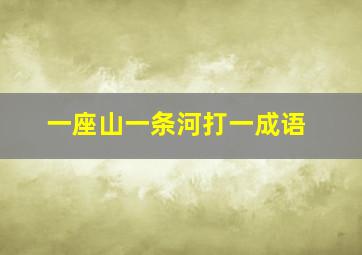 一座山一条河打一成语